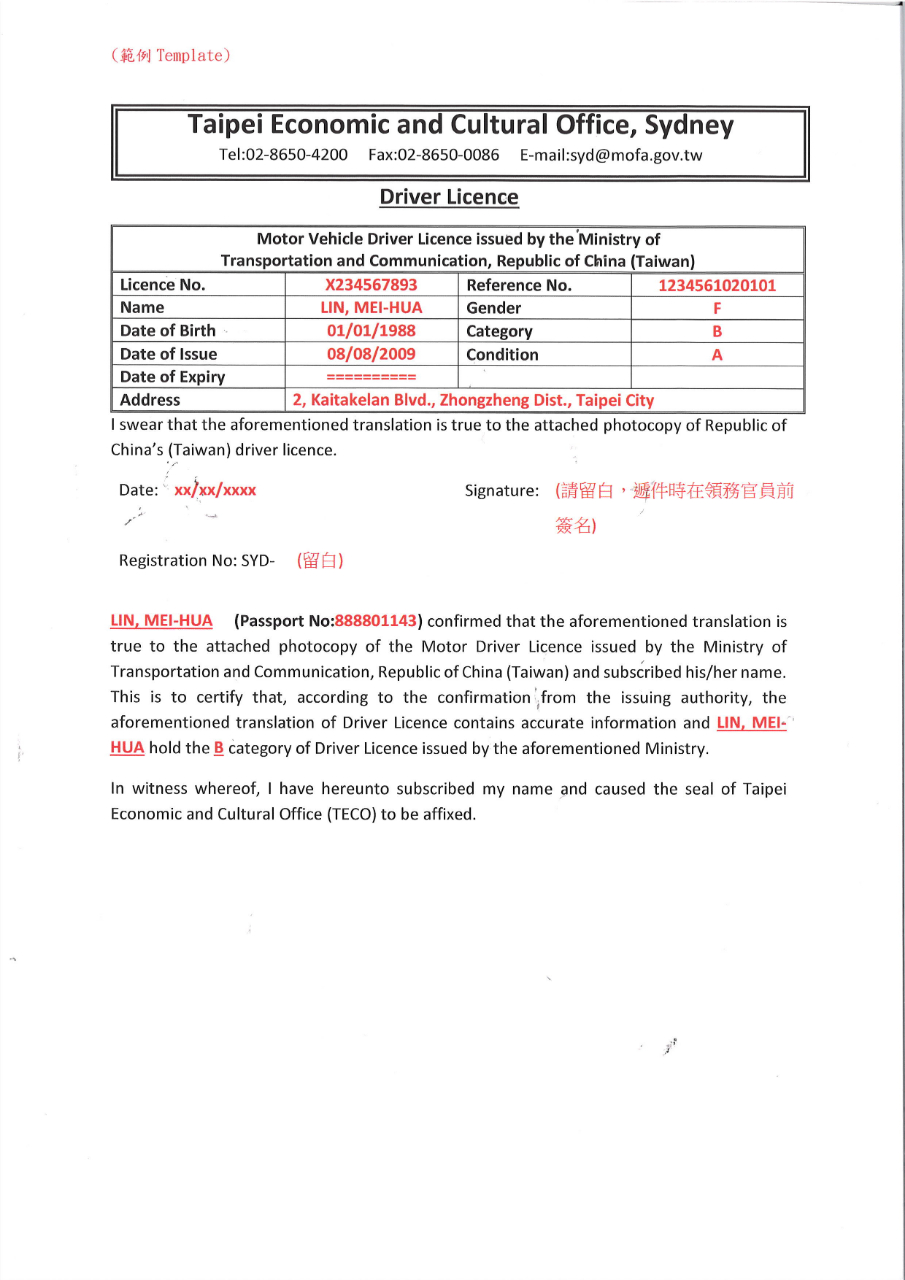 (範例 Template)

Taipei Economic and Cultural Office, Sydney
Tel:02-8650-4200 Fax:02-8650-0086 E-mail:syd@mofa.gov.tw

Driver Licence

| Motor Vehicle Driver Licence issued by the Ministry of Transportation and Communication, Republic of China (Taiwan) | | | |
|---|---|---|---|
| Licence No. | X234567893 | Reference No. | 1234561020101 |
| Name | LIN, MEI-HUA | Gender | F |
| Date of Birth | 01/01/1988 | Category | B |
| Date of Issue | 08/08/2009 | Condition | A |
| Date of Expiry | ========== | | |
| Address | 2, Kaitakelan Blvd., Zhongzheng Dist., Taipei City | | |

I swear that the aforementioned translation is true to the attached photocopy of Republic of China's (Taiwan) driver licence.

Date: xx/xx/xxxx

Signature: (請留白，遞件時在領務官員前簽名)

Registration No: SYD- (留白)

LIN, MEI-HUA (Passport No:888801143) confirmed that the aforementioned translation is true to the attached photocopy of the Motor Driver Licence issued by the Ministry of Transportation and Communication, Republic of China (Taiwan) and subscribed his/her name. This is to certify that, according to the confirmation from the issuing authority, the aforementioned translation of Driver Licence contains accurate information and LIN, MEI-HUA hold the B category of Driver Licence issued by the aforementioned Ministry.

In witness whereof, I have hereunto subscribed my name and caused the seal of Taipei Economic and Cultural Office (TECO) to be affixed.